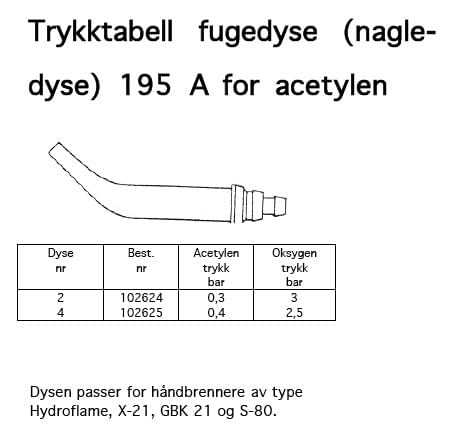 Trykktabell fugedyse (nagledyse) 195 A for acetylen

| Dyse nr | Best. nr | Acetylen trykk bar | Oksygen trykk bar |
|---|---|---|---|
| 2 | 102624 | 0,3 | 3 |
| 4 | 102625 | 0,4 | 2,5 |

Dysen passer for håndbrennere av type Hydroflame, X-21, GBK 21 og S-80.